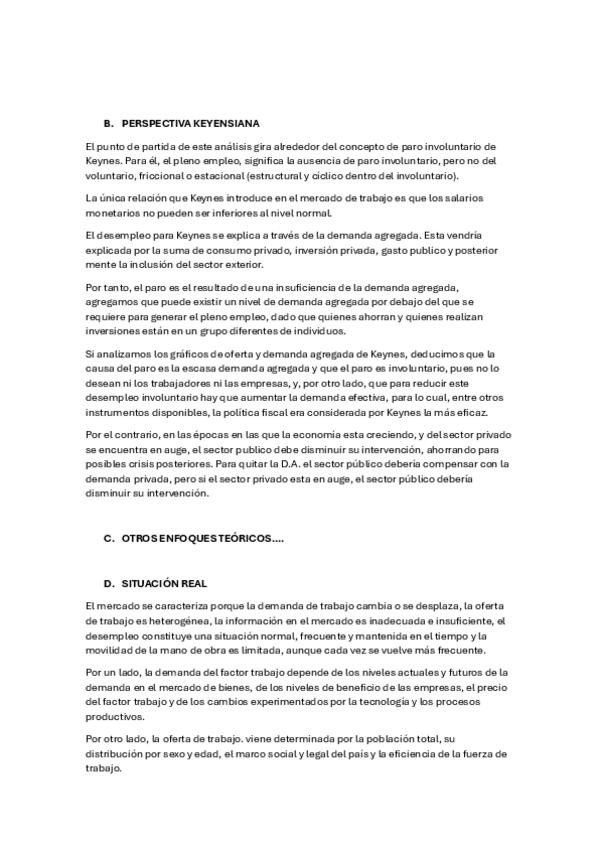 B. PERSPECTIVA KEYENSIANA

El punto de partida de este análisis gira alrededor del concepto de paro involuntario de Keynes. Para él, el pleno empleo, significa la ausencia de paro involuntario, pero no del voluntario, friccional o estacional (estructural y cíclico dentro del involuntario).

La única relación que Keynes introduce en el mercado de trabajo es que los salarios monetarios no pueden ser inferiores al nivel normal.

El desempleo para Keynes se explica a través de la demanda agregada. Esta vendría explicada por la suma de consumo privado, inversión privada, gasto publico y posterior mente la inclusión del sector exterior.

Por tanto, el paro es el resultado de una insuficiencia de la demanda agregada, agregamos que puede existir un nivel de demanda agregada por debajo del que se requiere para generar el pleno empleo, dado que quienes ahorran y quienes realizan inversiones están en un grupo diferentes de individuos.

Si analizamos los gráficos de oferta y demanda agregada de Keynes, deducimos que la causa del paro es la escasa demanda agregada y que el paro es involuntario, pues no lo desean ni los trabajadores ni las empresas, y, por otro lado, que para reducir este desempleo involuntario hay que aumentar la demanda efectiva, para lo cual, entre otros instrumentos disponibles, la política fiscal era considerada por Keynes la más eficaz.

Por el contrario, en las épocas en las que la economía esta creciendo, y del sector privado se encuentra en auge, el sector publico debe disminuir su intervención, ahorrando para posibles crisis posteriores. Para quitar la D.A. el sector público debería compensar con la demanda privada, pero si el sector privado esta en auge, el sector público debería disminuir su intervención.

C. OTROS ENFOQUES TEÓRICOS....

D. SITUACIÓN REAL

El mercado se caracteriza porque la demanda de trabajo cambia o se desplaza, la oferta de trabajo es heterogénea, la información en el mercado es inadecuada e insuficiente, el desempleo constituye una situación normal, frecuente y mantenida en el tiempo y la movilidad de la mano de obra es limitada, aunque cada vez se vuelve más frecuente.

Por un lado, la demanda del factor trabajo depende de los niveles actuales y futuros de la demanda en el mercado de bienes, de los niveles de beneficio de las empresas, el precio del factor trabajo y de los cambios experimentados por la tecnología y los procesos productivos.

Por otro lado, la oferta de trabajo. viene determinada por la población total, su distribución por sexo y edad, el marco social y legal del país y la eficiencia de la fuerza de trabajo.